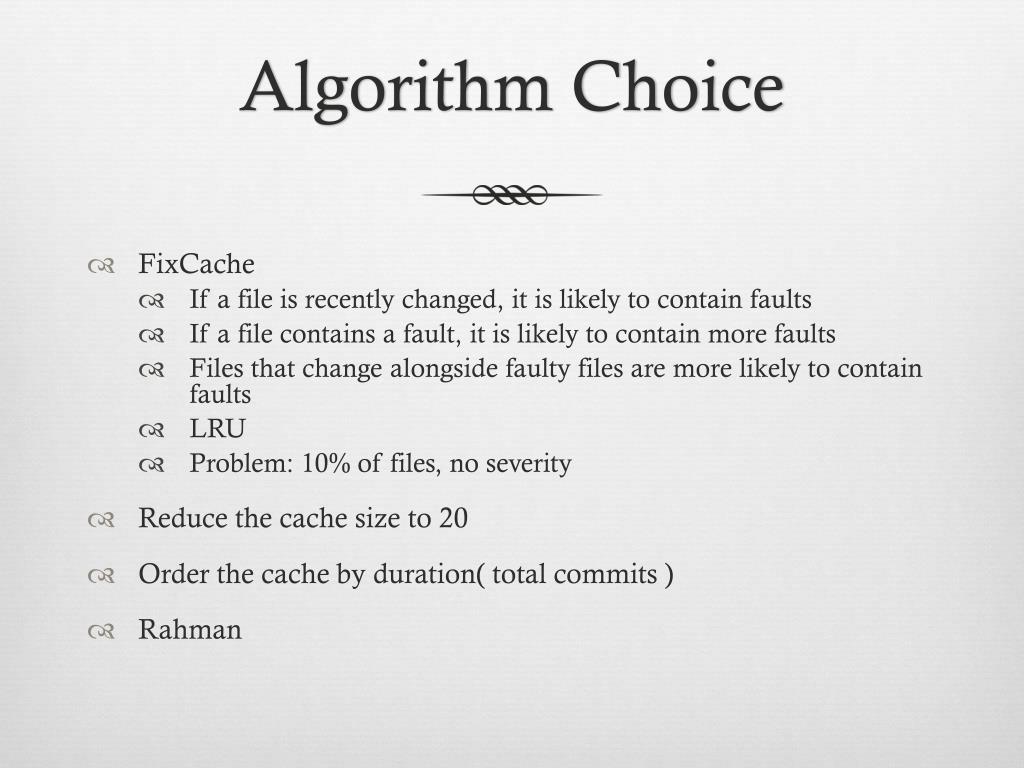 Algorithm Choice

FixCache
If a file is recently changed, it is likely to contain faults
If a file contains a fault, it is likely to contain more faults
Files that change alongside faulty files are more likely to contain faults
LRU
Problem: 10% of files, no severity

Reduce the cache size to 20

Order the cache by duration( total commits )

Rahman